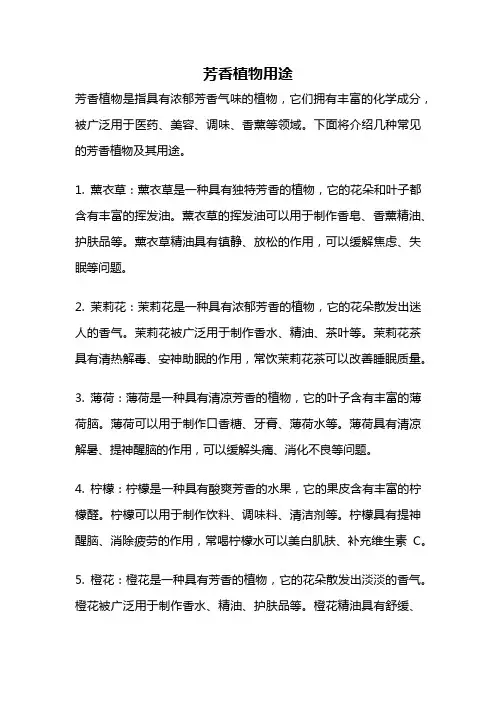 芳香植物用途

芳香植物是指具有浓郁芳香气味的植物，它们拥有丰富的化学成分，被广泛用于医药、美容、调味、香薰等领域。下面将介绍几种常见的芳香植物及其用途。

1. 薰衣草：薰衣草是一种具有独特芳香的植物，它的花朵和叶子都含有丰富的挥发油。薰衣草的挥发油可以用于制作香皂、香薰精油、护肤品等。薰衣草精油具有镇静、放松的作用，可以缓解焦虑、失眠等问题。

2. 茉莉花：茉莉花是一种具有浓郁芳香的植物，它的花朵散发出迷人的香气。茉莉花被广泛用于制作香水、精油、茶叶等。茉莉花茶具有清热解毒、安神助眠的作用，常饮茉莉花茶可以改善睡眠质量。

3. 薄荷：薄荷是一种具有清凉芳香的植物，它的叶子含有丰富的薄荷脑。薄荷可以用于制作口香糖、牙膏、薄荷水等。薄荷具有清凉解暑、提神醒脑的作用，可以缓解头痛、消化不良等问题。

4. 柠檬：柠檬是一种具有酸爽芳香的水果，它的果皮含有丰富的柠檬醛。柠檬可以用于制作饮料、调味料、清洁剂等。柠檬具有提神醒脑、消除疲劳的作用，常喝柠檬水可以美白肌肤、补充维生素 C。

5. 橙花：橙花是一种具有芳香的植物，它的花朵散发出淡淡的香气。橙花被广泛用于制作香水、精油、护肤品等。橙花精油具有舒缓、